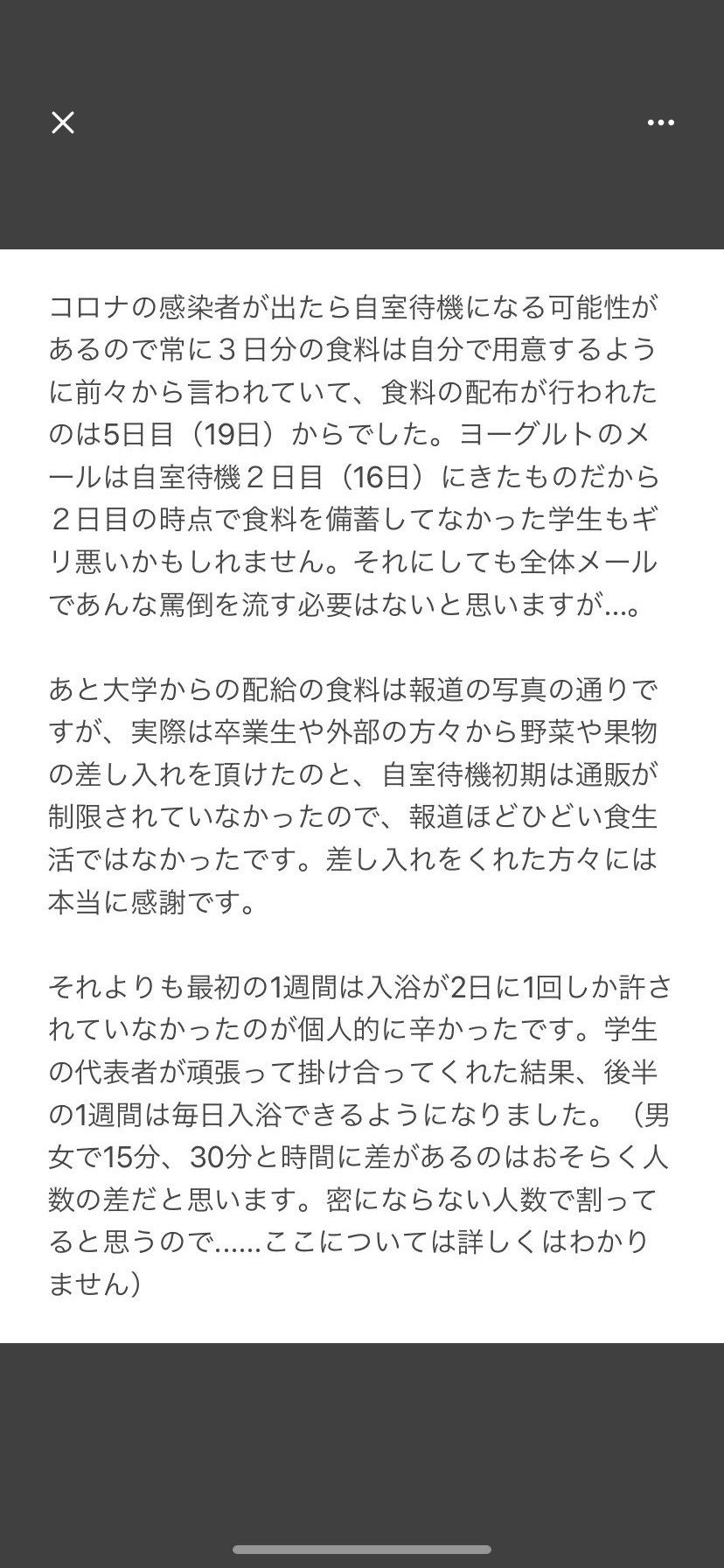 コロナの感染者が出たら自室待機になる可能性があるので常に３日分の食料は自分で用意するように前々から言われていて、食料の配布が行われたのは5日目（19日）からでした。ヨーグルトのメールは自室待機２日目（16日）にきたものだから２日目の時点で食料を備蓄してなかった学生もギリ悪いかもしれません。それにしても全体メールであんな罵倒を流す必要はないと思いますが…。

あと大学からの配給の食料は報道の写真の通りですが、実際は卒業生や外部の方々から野菜や果物の差し入れを頂けたのと、自室待機初期は通販が制限されていなかったので、報道ほどひどい食生活ではなかったです。差し入れをくれた方々には本当に感謝です。

それよりも最初の1週間は入浴が2日に1回しか許されていなかったのが個人的に辛かったです。学生の代表者が頑張って掛け合ってくれた結果、後半の1週間は毎日入浴できるようになりました。（男女で15分、30分と時間に差があるのはおそらく人数の差だと思います。密にならない人数で割ってると思うので……ここについては詳しくはわかりません）